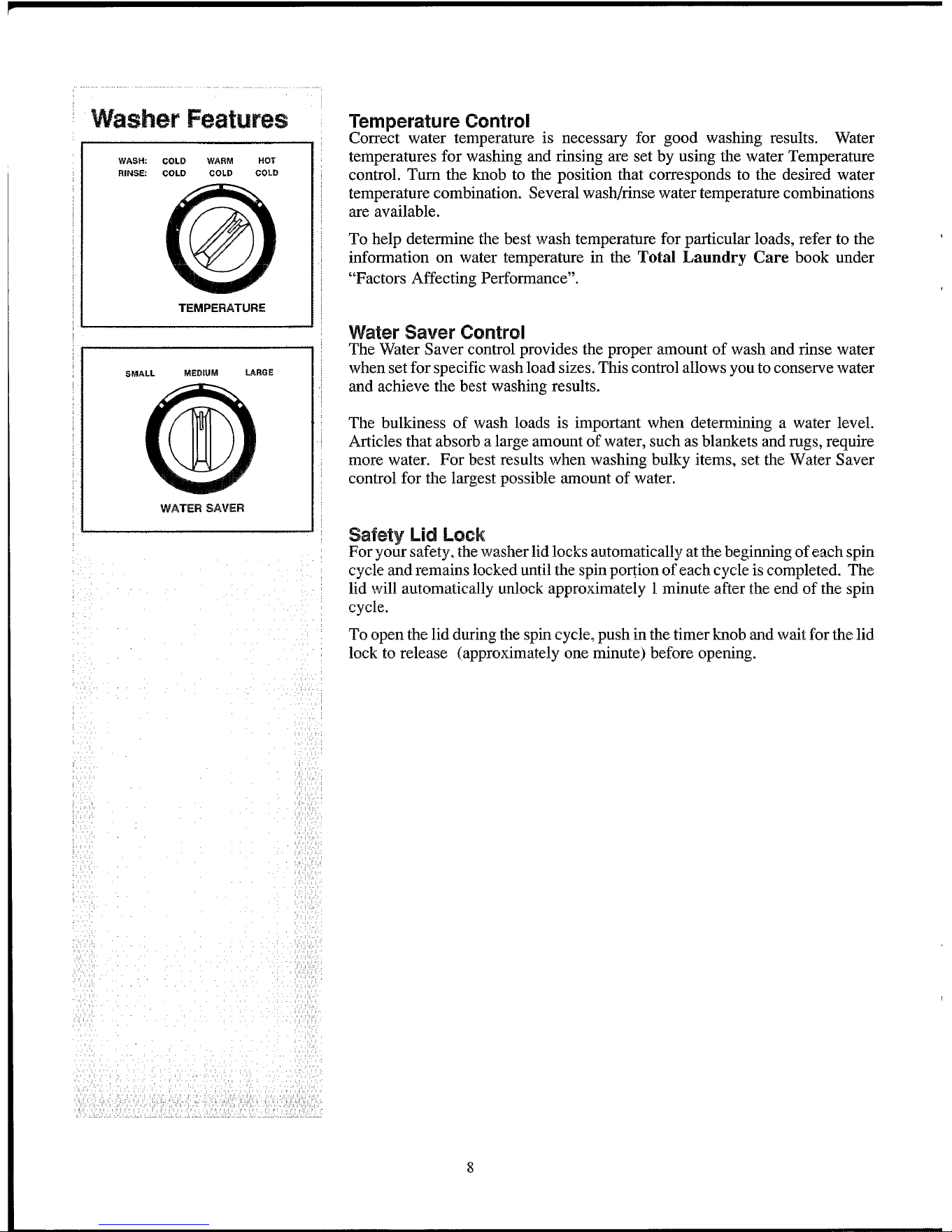 Washer Features

WASH: COLD WARM HOT
RINSE: COLD COLD COLD

TEMPERATURE

SMALL MEDIUM LARGE

WATER SAVER

Temperature Control
Correct water temperature is necessary for good washing results. Water temperatures for washing and rinsing are set by using the water Temperature control. Turn the knob to the position that corresponds to the desired water temperature combination. Several wash/rinse water temperature combinations are available.

To help determine the best wash temperature for particular loads, refer to the information on water temperature in the Total Laundry Care book under "Factors Affecting Performance".

Water Saver Control
The Water Saver control provides the proper amount of wash and rinse water when set for specific wash load sizes. This control allows you to conserve water and achieve the best washing results.

The bulkiness of wash loads is important when determining a water level. Articles that absorb a large amount of water, such as blankets and rugs, require more water. For best results when washing bulky items, set the Water Saver control for the largest possible amount of water.

Safety Lid Lock
For your safety, the washer lid locks automatically at the beginning of each spin cycle and remains locked until the spin portion of each cycle is completed. The lid will automatically unlock approximately 1 minute after the end of the spin cycle.

To open the lid during the spin cycle, push in the timer knob and wait for the lid lock to release (approximately one minute) before opening.

8